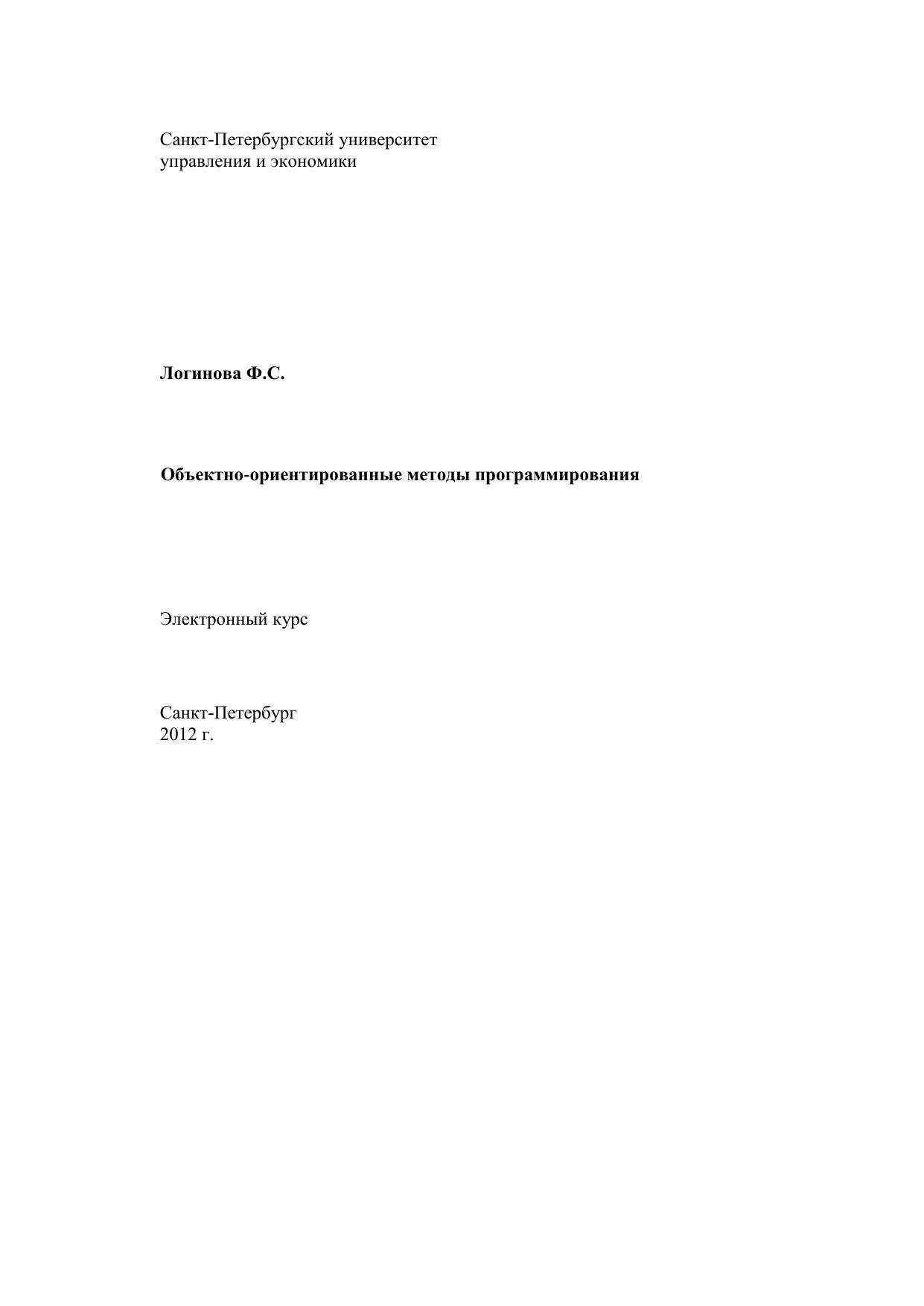 Санкт-Петербургский университет
управления и экономики

Логинова Ф.С.

Объектно-ориентированные методы программирования

Электронный курс

Санкт-Петербург
2012 г.